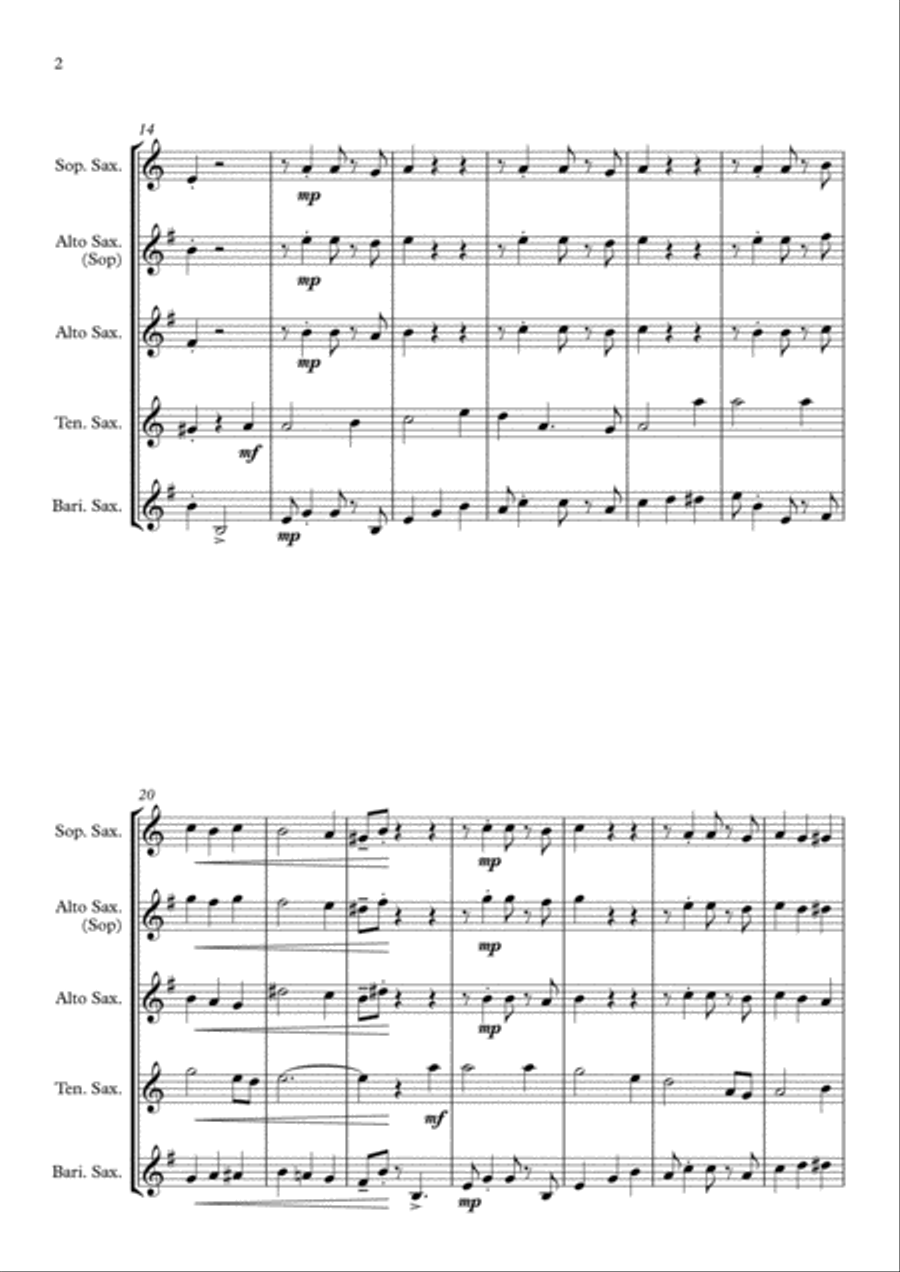 2

14

Sop. Sax.

mp

Alto Sax. (Sop)

mp

Alto Sax.

mp

Ten. Sax.

mf

Bari. Sax.

mp

20

Sop. Sax.

mp

Alto Sax. (Sop)

mp

Alto Sax.

mp

Ten. Sax.

mf

Bari. Sax.

mp